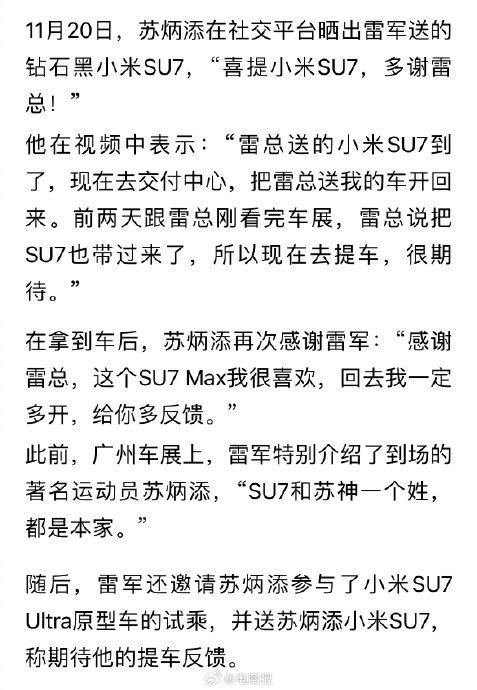 11月20日，苏炳添在社交平台晒出雷军送的钻石黑小米SU7，“喜提小米SU7，多谢雷总！”

他在视频中表示：“雷总送的小米SU7到了，现在去交付中心，把雷总送我的车开回来。前两天跟雷总刚看完车展，雷总说把SU7也带过来了，所以现在去提车，很期待。”

在拿到车后，苏炳添再次感谢雷军：“感谢雷总，这个SU7 Max我很喜欢，回去我一定多开，给你多反馈。”

此前，广州车展上，雷军特别介绍了到场的著名运动员苏炳添，“SU7和苏神一个姓，都是本家。”

随后，雷军还邀请苏炳添参与了小米SU7 Ultra原型车的试乘，并送苏炳添小米SU7，称期待他的提车反馈。

@电商报